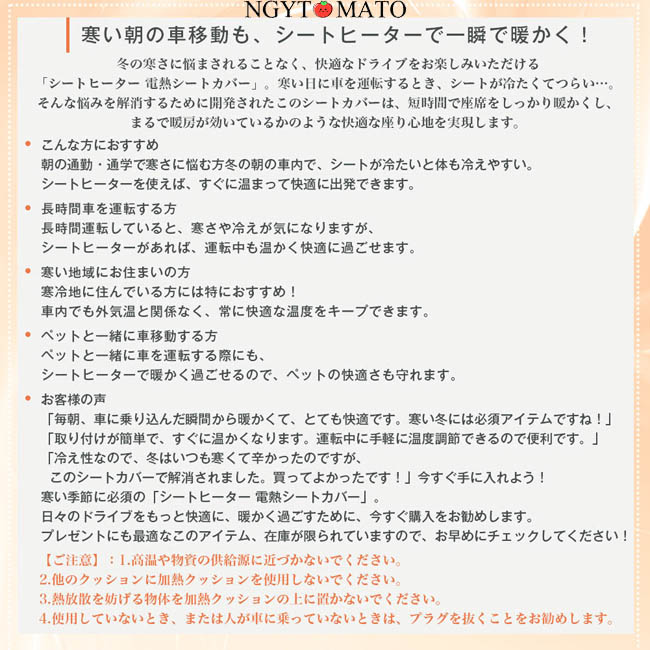 NGYTOMATO

寒い朝の車移動も、シートヒーターで一瞬で暖かく！

冬の寒さに悩まされることなく、快適なドライブをお楽しみいただける「シートヒーター 電熱シートカバー」。寒い日に車を運転するとき、シートが冷たくてつらい…。そんな悩みを解消するために開発されたこのシートカバーは、短時間で座席をしっかり暖かくし、まるで暖房が効いているかのような快適な座り心地を実現します。

• こんな方におすすめ
朝の通勤・通学で寒さに悩む方冬の朝の車内で、シートが冷たいと体も冷えやすい。
シートヒーターを使えば、すぐに温まって快適に出発できます。

• 長時間車を運転する方
長時間運転していると、寒さや冷えが気になりますが、
シートヒーターがあれば、運転中も温かく快適に過ごせます。

• 寒い地域にお住まいの方
寒冷地に住んでいる方には特におすすめ！
車内でも外気温と関係なく、常に快適な温度をキープできます。

• ペットと一緒に車移動する方
ペットと一緒に車を運転する際にも、
シートヒーターで暖かく過ごせるので、ペットの快適さも守れます。

• お客様の声
「毎朝、車に乗り込んだ瞬間から暖かくて、とても快適です。寒い冬には必須アイテムですね！」
「取り付けが簡単で、すぐに温かくなります。運転中に手軽に温度調節できるので便利です。」
「冷え性なので、冬はいつも寒くて辛かったのですが、
このシートカバーで解消されました。買ってよかったです！」今すぐ手に入れよう！
寒い季節に必須の「シートヒーター 電熱シートカバー」。
日々のドライブをもっと快適に、暖かく過ごすために、今すぐ購入をお勧めします。
プレゼントにも最適なこのアイテム、在庫が限られていますので、お早めにチェックしてください！

【ご注意】：1.高温や物資の供給源に近づかないでください。
2.他のクッションに加熱クッションを使用しないでください。
3.熱放散を妨げる物体を加熱クッションの上に置かないでください。
4.使用していないとき、または人が車に乗っていないときは、プラグを抜くことをお勧めします。